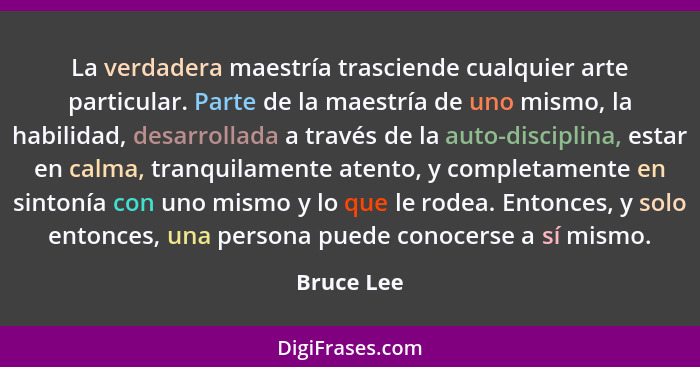 La verdadera maestría trasciende cualquier arte particular. Parte de la maestría de uno mismo, la habilidad, desarrollada a través de la auto-disciplina, estar en calma, tranquilamente atento, y completamente en sintonía con uno mismo y lo que le rodea. Entonces, y solo entonces, una persona puede conocerse a sí mismo.

Bruce Lee

DigiFrases.com